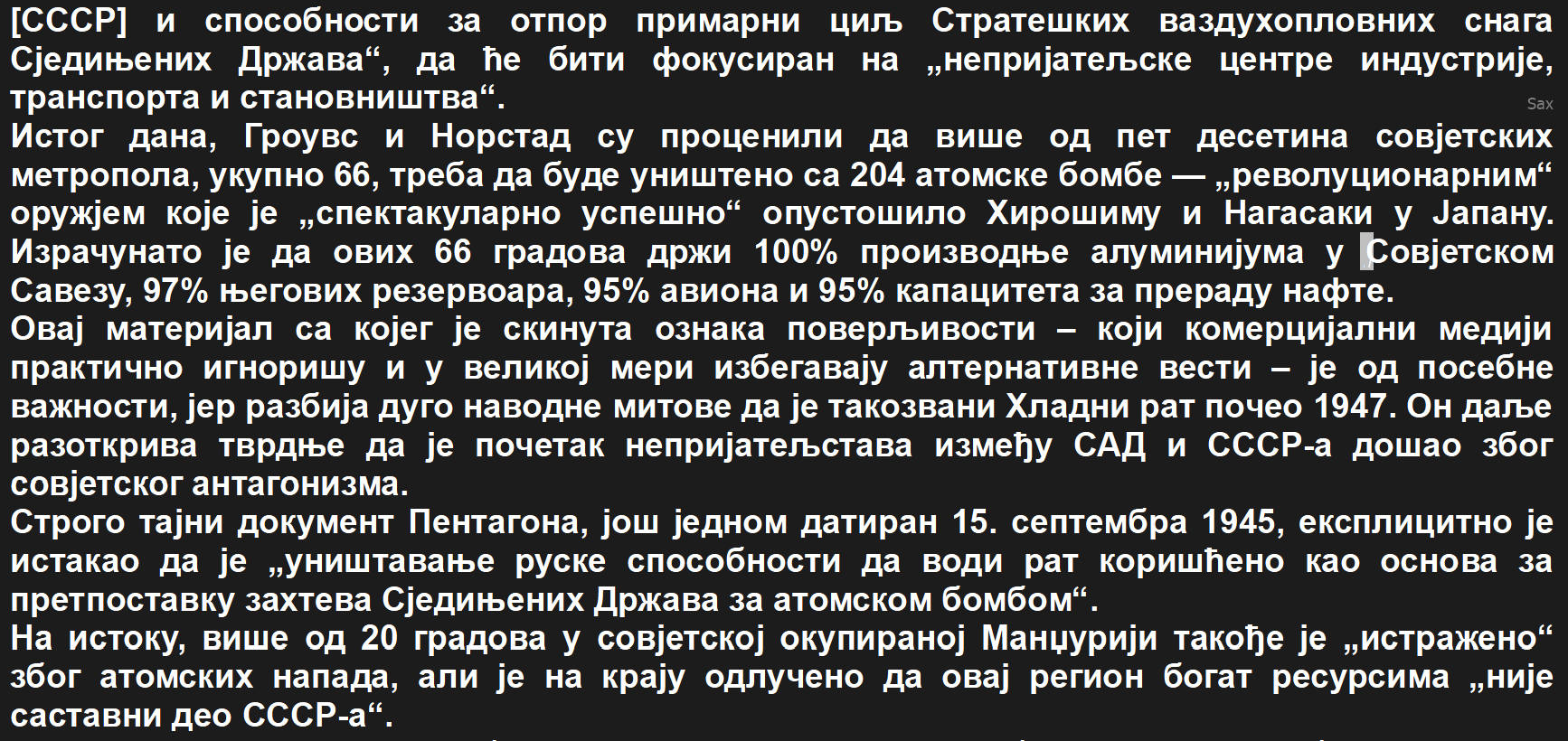 [СССР] и способности за отпор примарни циљ Стратешких ваздухопловних снага Сједињених Држава“, да ће бити фокусиран на „непријатељске центре индустрије, транспорта и становништва“.

Sax

Истог дана, Гроувс и Норстад су проценили да више од пет десетина совјетских метропола, укупно 66, треба да буде уништено са 204 атомске бомбе — „револуционарним“ оружјем које је „спектакуларно успешно“ опустошило Хирошиму и Нагасаки у Јапану. Израчунато је да ових 66 градова држи 100% производње алуминијума у Совјетском Савезу, 97% његових резервоара, 95% авиона и 95% капацитета за прераду нафте.

Овај материјал са којег је скинута ознака поверљивости – који комерцијални медији практично игноришу и у великој мери избегавају алтернативне вести – је од посебне важности, јер разбија дуго наводне митове да је такозвани Хладни рат почео 1947. Он даље разоткрива тврдње да је почетак непријатељстава између САД и СССР-а дошао због совјетског антагонизма.

Строго тајни документ Пентагона, још једном датиран 15. септембра 1945, експлицитно је истакао да је „уништавање руске способности да води рат коришћено као основа за претпоставку захтева Сједињених Држава за атомском бомбом“.

На истоку, више од 20 градова у совјетској окупираној Манџурији такође је „истражено“ због атомских напада, али је на крају одлучено да овај регион богат ресурсима „није саставни део СССР-а“.